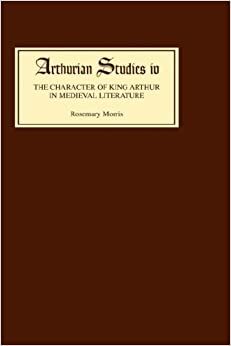 Arthurian Studies iv

THE CHARACTER OF KING ARTHUR IN MEDIEVAL LITERATURE

Rosemary Morris